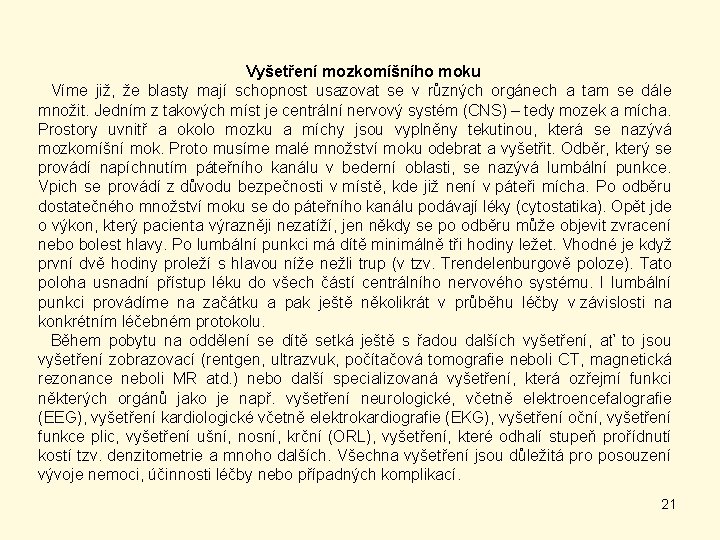 Vyšetření mozkomíšního moku

Víme již, že blasty mají schopnost usazovat se v různých orgánech a tam se dále množit. Jedním z takových míst je centrální nervový systém (CNS) – tedy mozek a mícha. Prostory uvnitř a okolo mozku a míchy jsou vyplněny tekutinou, která se nazývá mozkomíšní mok. Proto musíme malé množství moku odebrat a vyšetřit. Odběr, který se provádí napíchnutím páteřního kanálu v bederní oblasti, se nazývá lumbální punkce. Vpich se provádí z důvodu bezpečnosti v místě, kde již není v páteři mícha. Po odběru dostatečného množství moku se do páteřního kanálu podávají léky (cytostatika). Opět jde o výkon, který pacienta výrazněji nezatíží, jen někdy se po odběru může objevit zvracení nebo bolest hlavy. Po lumbální punkci má dítě minimálně tři hodiny ležet. Vhodné je když první dvě hodiny proleží s hlavou níže nežli trup (v tzv. Trendelenburgově poloze). Tato poloha usnadní přístup léku do všech částí centrálního nervového systému. I lumbální punkci provádíme na začátku a pak ještě několikrát v průběhu léčby v závislosti na konkrétním léčebném protokolu.

Během pobytu na oddělení se dítě setká ještě s řadou dalších vyšetření, ať to jsou vyšetření zobrazovací (rentgen, ultrazvuk, počítačová tomografie neboli CT, magnetická rezonance neboli MR atd.) nebo další specializovaná vyšetření, která ozřejmí funkci některých orgánů jako je např. vyšetření neurologické, včetně elektroencefalografie (EEG), vyšetření kardiologické včetně elektrokardiografie (EKG), vyšetření oční, vyšetření funkce plic, vyšetření ušní, nosní, krční (ORL), vyšetření, které odhalí stupeň prořídnutí kostí tzv. denzitometrie a mnoho dalších. Všechna vyšetření jsou důležitá pro posouzení vývoje nemoci, účinnosti léčby nebo případných komplikací.

21